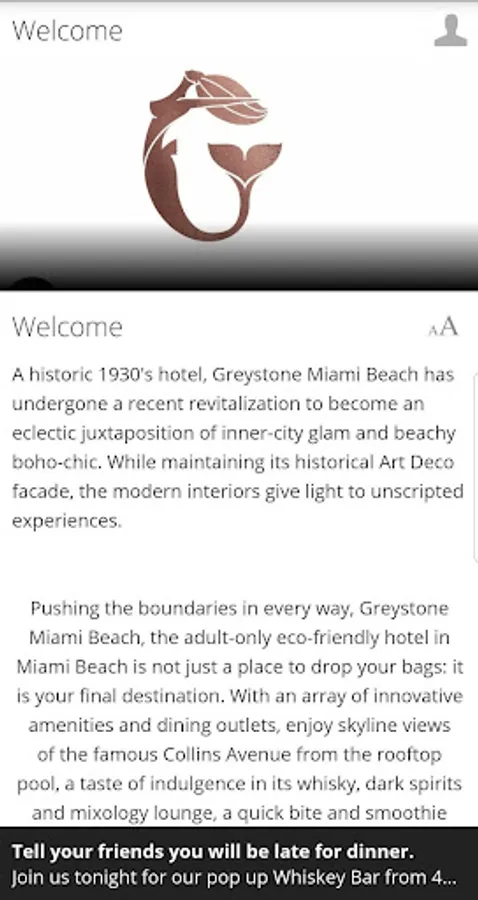 Welcome

Welcome

AA

A historic 1930's hotel, Greystone Miami Beach has undergone a recent revitalization to become an eclectic juxtaposition of inner-city glam and beachy boho-chic. While maintaining its historical Art Deco facade, the modern interiors give light to unscripted experiences.

Pushing the boundaries in every way, Greystone Miami Beach, the adult-only eco-friendly hotel in Miami Beach is not just a place to drop your bags: it is your final destination. With an array of innovative amenities and dining outlets, enjoy skyline views of the famous Collins Avenue from the rooftop pool, a taste of indulgence in its whisky, dark spirits and mixology lounge, a quick bite and smoothie

Tell your friends you will be late for dinner.
Join us tonight for our pop up Whiskey Bar from 4...